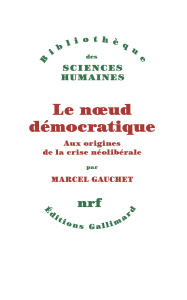 Bibliothèque
des
SCIENCES
HUMAINES

Le nœud démocratique

Aux origines de la crise néolibérale

par

MARCEL GAUCHET

nrf

Éditions Gallimard